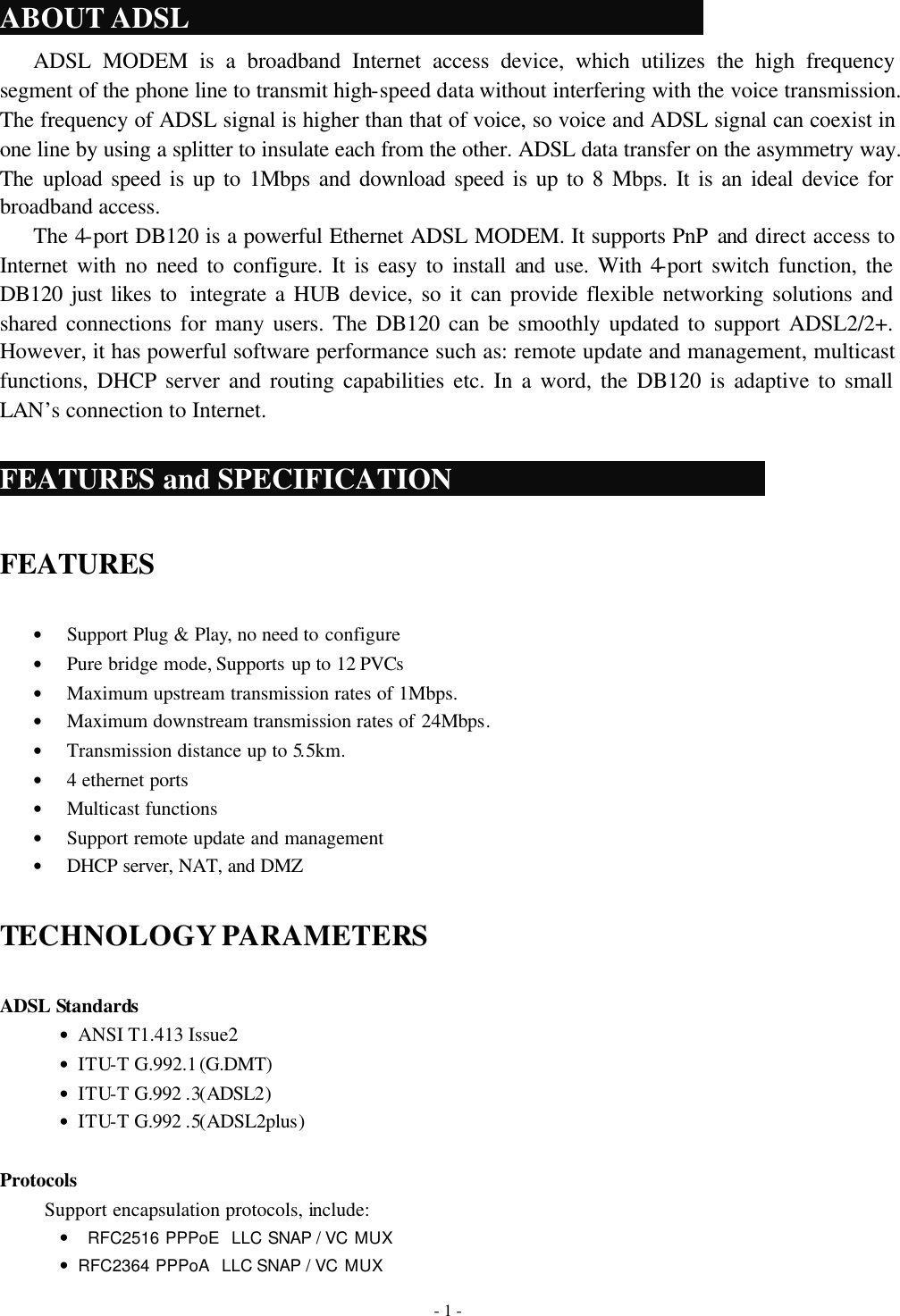 ABOUT ADSL

ADSL MODEM is a broadband Internet access device, which utilizes the high frequency segment of the phone line to transmit high-speed data without interfering with the voice transmission. The frequency of ADSL signal is higher than that of voice, so voice and ADSL signal can coexist in one line by using a splitter to insulate each from the other. ADSL data transfer on the asymmetry way. The upload speed is up to 1Mbps and download speed is up to 8 Mbps. It is an ideal device for broadband access.

The 4-port DB120 is a powerful Ethernet ADSL MODEM. It supports PnP and direct access to Internet with no need to configure. It is easy to install and use. With 4-port switch function, the DB120 just likes to integrate a HUB device, so it can provide flexible networking solutions and shared connections for many users. The DB120 can be smoothly updated to support ADSL2/2+. However, it has powerful software performance such as: remote update and management, multicast functions, DHCP server and routing capabilities etc. In a word, the DB120 is adaptive to small LAN's connection to Internet.

FEATURES and SPECIFICATION

FEATURES

• Support Plug & Play, no need to configure
• Pure bridge mode, Supports up to 12 PVCs
• Maximum upstream transmission rates of 1Mbps.
• Maximum downstream transmission rates of 24Mbps.
• Transmission distance up to 5.5km.
• 4 ethernet ports
• Multicast functions
• Support remote update and management
• DHCP server, NAT, and DMZ

TECHNOLOGY PARAMETERS

ADSL Standards
• ANSI T1.413 Issue2
• ITU-T G.992.1 (G.DMT)
• ITU-T G.992 .3(ADSL2)
• ITU-T G.992 .5(ADSL2plus)

Protocols
Support encapsulation protocols, include:
• RFC2516 PPPoE LLC SNAP / VC MUX
• RFC2364 PPPoA LLC SNAP / VC MUX

- 1 -